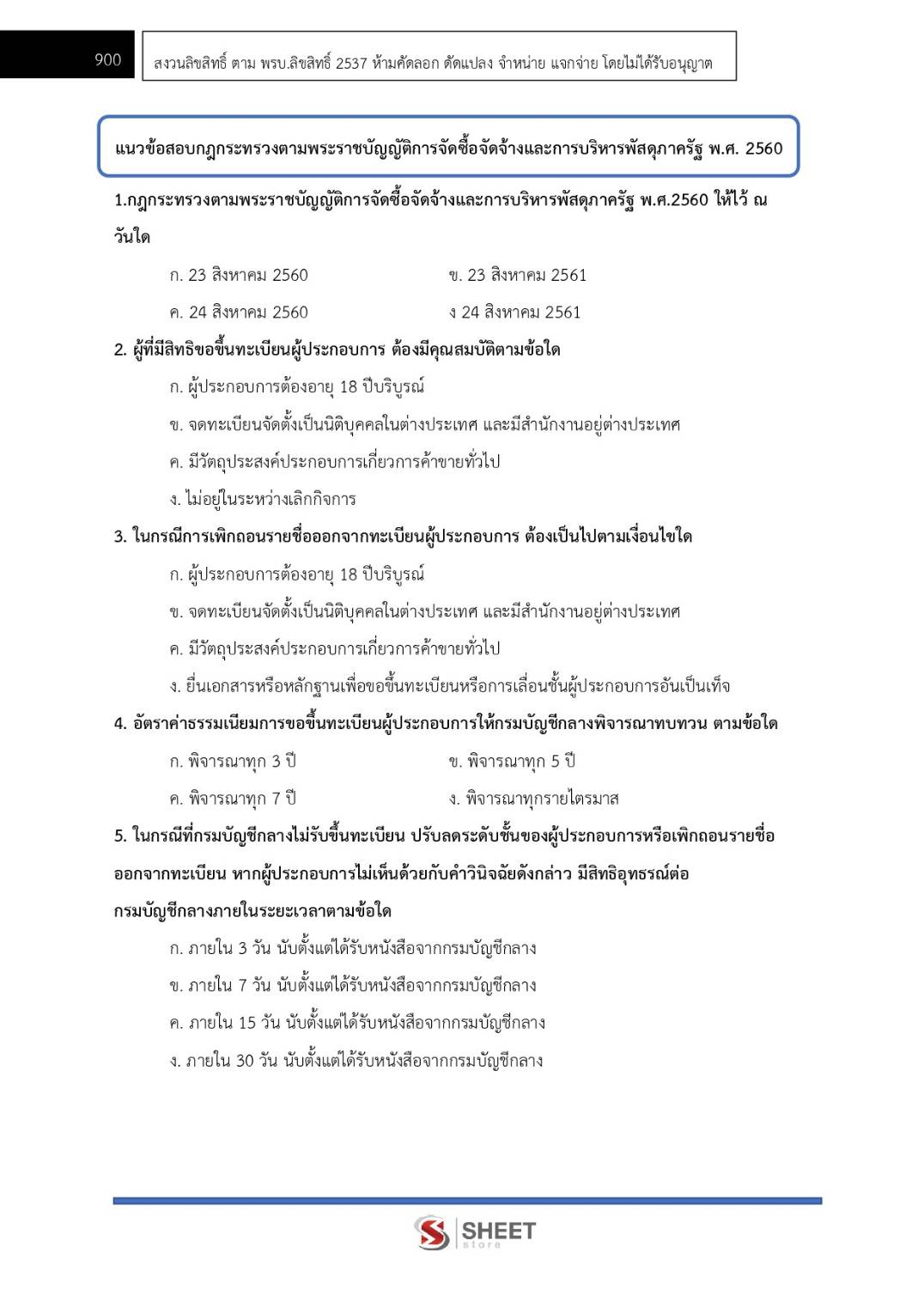 900

สงวนลิขสิทธิ์ ตาม พรบ.ลิขสิทธิ์ 2537 ห้ามคัดลอก ดัดแปลง จำหน่าย แจกจ่าย โดยไม่ได้รับอนุญาต

แนวข้อสอบกฎกระทรวงตามพระราชบัญญัติการจัดซื้อจัดจ้างและการบริหารพัสดุภาครัฐ พ.ศ. 2560

1.กฎกระทรวงตามพระราชบัญญัติการจัดซื้อจัดจ้างและการบริหารพัสดุภาครัฐ พ.ศ.2560 ให้ไว้ ณ วันใด

ก. 23 สิงหาคม 2560 ข. 23 สิงหาคม 2561

ค. 24 สิงหาคม 2560 ง 24 สิงหาคม 2561

2. ผู้ที่มีสิทธิขอขึ้นทะเบียนผู้ประกอบการ ต้องมีคุณสมบัติตามข้อใด

ก. ผู้ประกอบการต้องอายุ 18 ปีบริบูรณ์

ข. จดทะเบียนจัดตั้งเป็นนิติบุคคลในต่างประเทศ และมีสำนักงานอยู่ต่างประเทศ

ค. มีวัตถุประสงค์ประกอบการเกี่ยวการค้าขายทั่วไป

ง. ไม่อยู่ในระหว่างเลิกกิจการ

3. ในกรณีการเพิกถอนรายชื่อออกจากทะเบียนผู้ประกอบการ ต้องเป็นไปตามเงื่อนไขใด

ก. ผู้ประกอบการต้องอายุ 18 ปีบริบูรณ์

ข. จดทะเบียนจัดตั้งเป็นนิติบุคคลในต่างประเทศ และมีสำนักงานอยู่ต่างประเทศ

ค. มีวัตถุประสงค์ประกอบการเกี่ยวการค้าขายทั่วไป

ง. ยื่นเอกสารหรือหลักฐานเพื่อขอขึ้นทะเบียนหรือการเลื่อนชั้นผู้ประกอบการอันเป็นเท็จ

4. อัตราค่าธรรมเนียมการขอขึ้นทะเบียนผู้ประกอบการให้กรมบัญชีกลางพิจารณาทบทวน ตามข้อใด

ก. พิจารณาทุก 3 ปี ข. พิจารณาทุก 5 ปี

ค. พิจารณาทุก 7 ปี ง. พิจารณาทุกรายไตรมาส

5. ในกรณีที่กรมบัญชีกลางไม่รับขึ้นทะเบียน ปรับลดระดับชั้นของผู้ประกอบการหรือเพิกถอนรายชื่อออกจากทะเบียน หากผู้ประกอบการไม่เห็นด้วยกับคำวินิจฉัยดังกล่าว มีสิทธิอุทธรณ์ต่อกรมบัญชีกลางภายในระยะเวลาตามข้อใด

ก. ภายใน 3 วัน นับตั้งแต่ได้รับหนังสือจากกรมบัญชีกลาง

ข. ภายใน 7 วัน นับตั้งแต่ได้รับหนังสือจากกรมบัญชีกลาง

ค. ภายใน 15 วัน นับตั้งแต่ได้รับหนังสือจากกรมบัญชีกลาง

ง. ภายใน 30 วัน นับตั้งแต่ได้รับหนังสือจากกรมบัญชีกลาง

SHEET store